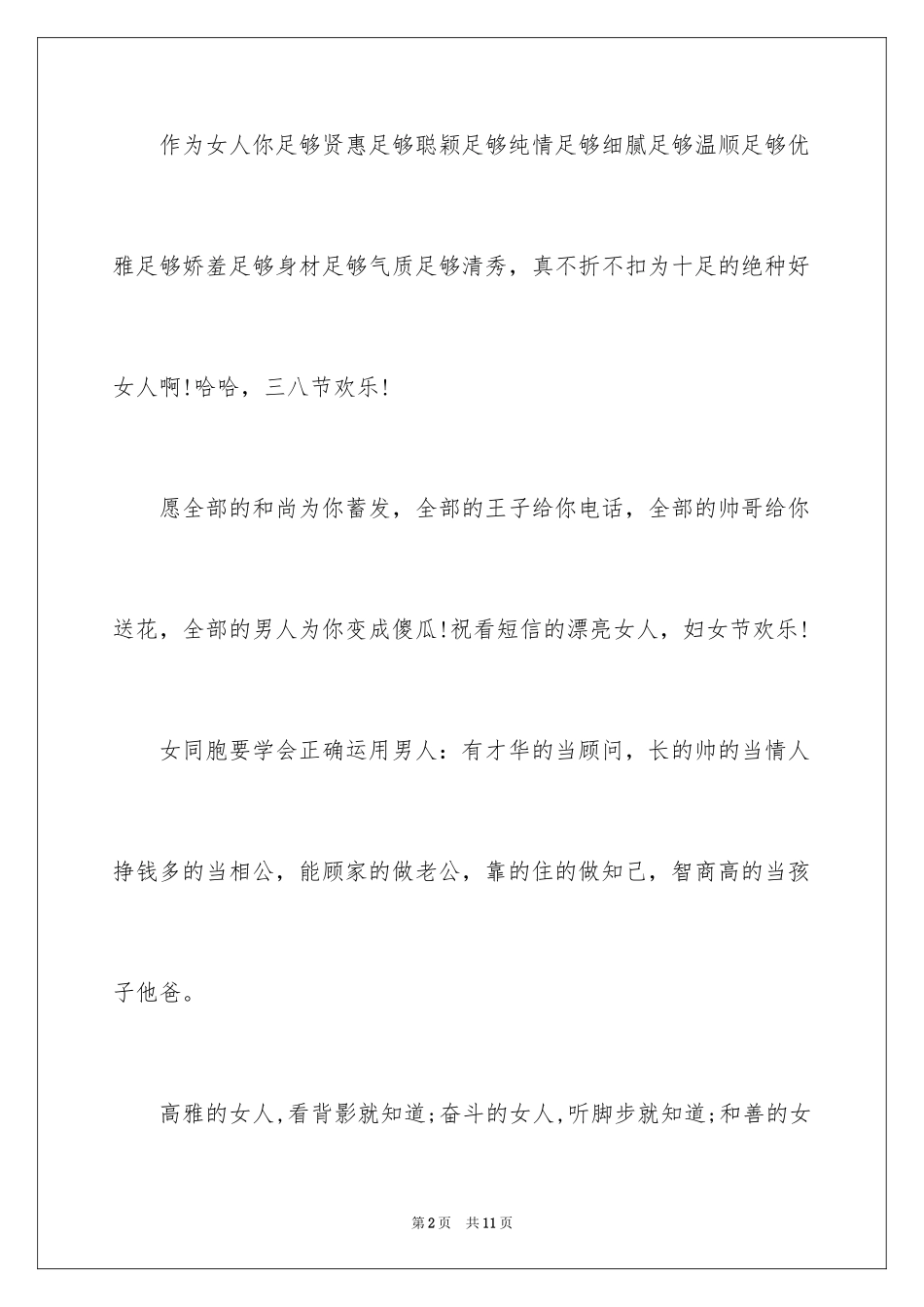 作为女人你足够贤惠足够聪颖足够纯情足够细腻足够温顺足够优雅足够娇羞足够身材足够气质足够清秀，真不折不扣为十足的绝种好女人啊!哈哈，三八节欢乐!

愿全部的和尚为你蓄发，全部的王子给你电话，全部的帅哥给你送花，全部的男人为你变成傻瓜!祝看短信的漂亮女人，妇女节欢乐!

女同胞要学会正确运用男人：有才华的当顾问，长的帅的当情人挣钱多的当相公，能顾家的做老公，靠的住的做知己，智商高的当孩子他爸。

高雅的女人，看背影就知道;奋斗的女人，听脚步就知道;和善的女

第2页　共11页